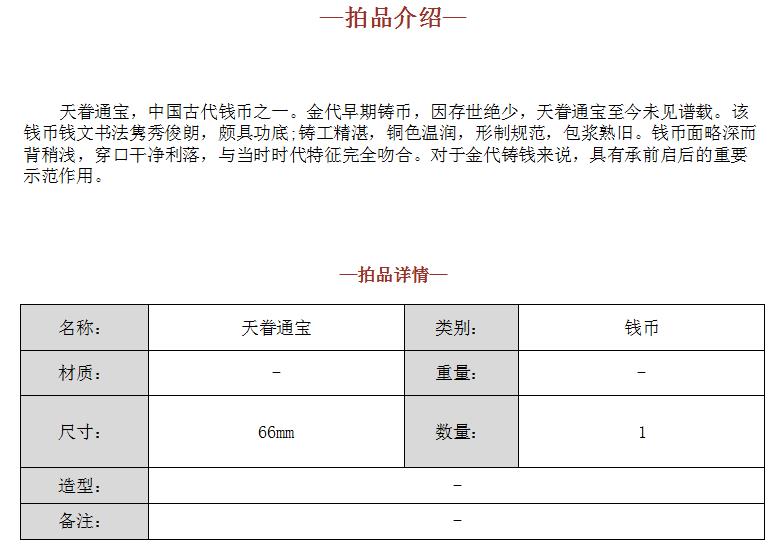 —拍品介绍—

天眷通宝，中国古代钱币之一。金代早期铸币，因存世绝少，天眷通宝至今未见谱载。该钱币钱文书法隽秀俊朗，颇具功底;铸工精湛，铜色温润，形制规范，包浆熟旧。钱币面略深而背稍浅，穿口干净利落，与当时时代特征完全吻合。对于金代铸钱来说，具有承前启后的重要示范作用。

—拍品详情—

| 名称： | 天眷通宝 | 类别： | 钱币 |
|---|---|---|---|
| 材质： | - | 重量： | - |
| 尺寸： | 66mm | 数量： | 1 |
| 造型： | - | | |
| 备注： | - | | |